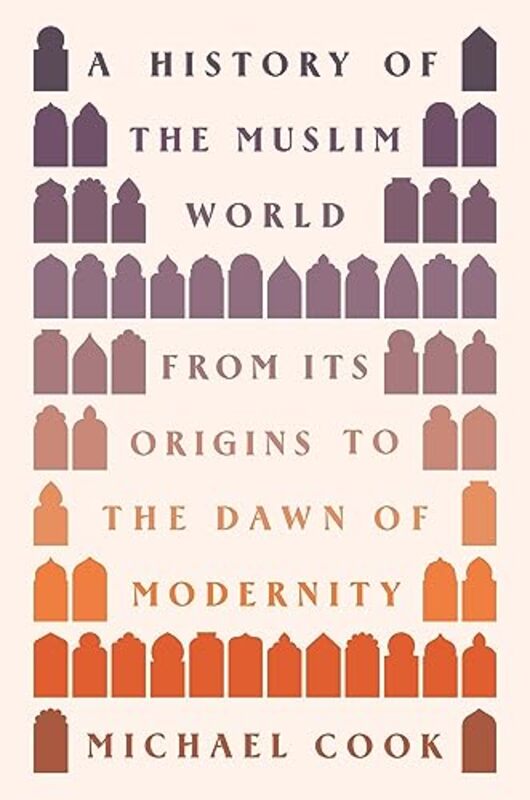 A HISTORY OF THE MUSLIM WORLD

FROM ITS ORIGINS TO THE DAWN OF MODERNITY

MICHAEL COOK